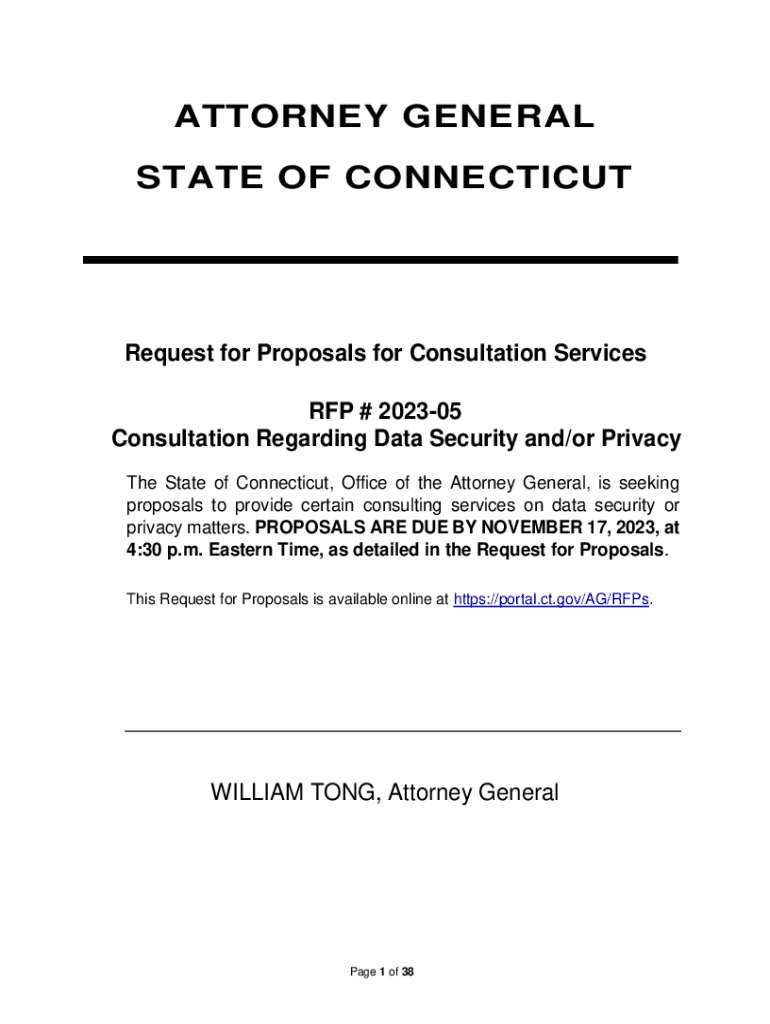 ATTORNEY GENERAL

STATE OF CONNECTICUT

Request for Proposals for Consultation Services

RFP # 2023-05
Consultation Regarding Data Security and/or Privacy

The State of Connecticut, Office of the Attorney General, is seeking proposals to provide certain consulting services on data security or privacy matters. PROPOSALS ARE DUE BY NOVEMBER 17, 2023, at 4:30 p.m. Eastern Time, as detailed in the Request for Proposals.

This Request for Proposals is available online at https://portal.ct.gov/AG/RFPs.

WILLIAM TONG, Attorney General

Page 1 of 38